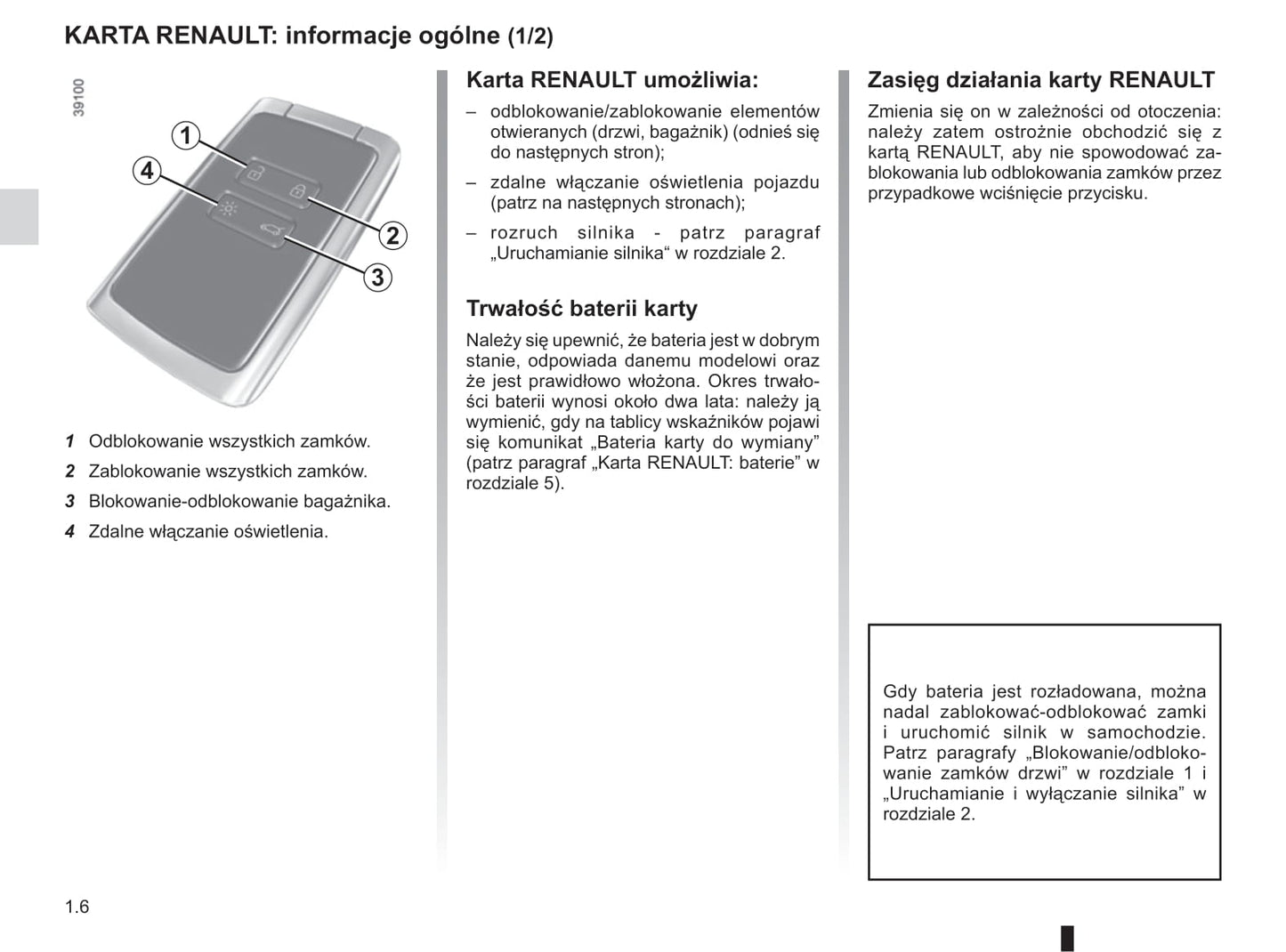 KARTA RENAULT: informacje ogólne (1/2)

39100

1
4
2
3

1 Odblokowanie wszystkich zamków.
2 Zablokowanie wszystkich zamków.
3 Blokowanie-odblokowanie bagażnika.
4 Zdalne włączanie oświetlenia.

Karta RENAULT umożliwia:
– odblokowanie/zablokowanie elementów otwieranych (drzwi, bagażnik) (odnieś się do następnych stron);
– zdalne włączanie oświetlenia pojazdu (patrz na następnych stronach);
– rozruch silnika - patrz paragraf „Uruchamianie silnika“ w rozdziale 2.

Trwałość baterii karty
Należy się upewnić, że bateria jest w dobrym stanie, odpowiada danemu modelowi oraz że jest prawidłowo włożona. Okres trwałości baterii wynosi około dwa lata: należy ją wymienić, gdy na tablicy wskaźników pojawi się komunikat „Bateria karty do wymiany” (patrz paragraf „Karta RENAULT: baterie” w rozdziale 5).

Zasięg działania karty RENAULT
Zmienia się on w zależności od otoczenia: należy zatem ostrożnie obchodzić się z kartą RENAULT, aby nie spowodować zablokowania lub odblokowania zamków przez przypadkowe wciśnięcie przycisku.

Gdy bateria jest rozładowana, można nadal zablokować-odblokować zamki i uruchomić silnik w samochodzie. Patrz paragrafy „Blokowanie/odblokowanie zamków drzwi” w rozdziale 1 i „Uruchamianie i wyłączanie silnika” w rozdziale 2.

1.6